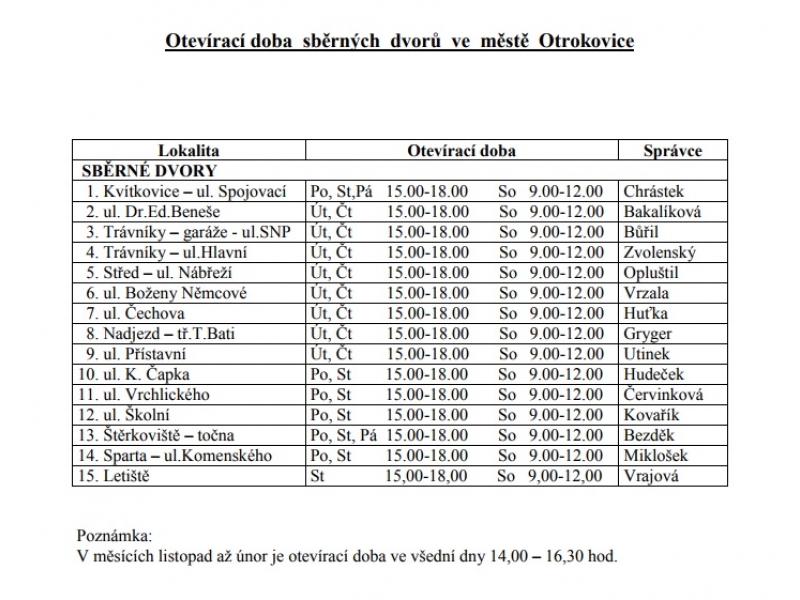 Otevírací doba sběrných dvorů ve městě Otrokovice

| Lokalita | Otevírací doba | Správce |
|---|---|---|
| SBĚRNÉ DVORY | | |
| 1. Kvítkovice – ul. Spojovací | Po, St,Pá 15.00-18.00 So 9.00-12.00 | Chrástek |
| 2. ul. Dr.Ed.Beneše | Út, Čt 15.00-18.00 So 9.00-12.00 | Bakalíková |
| 3. Trávníky – garáže - ul.SNP | Út, Čt 15.00-18.00 So 9.00-12.00 | Bůřil |
| 4. Trávníky – ul.Hlavní | Út, Čt 15.00-18.00 So 9.00-12.00 | Zvolenský |
| 5. Střed – ul. Nábřeží | Út, Čt 15.00-18.00 So 9.00-12.00 | Opluštil |
| 6. ul. Boženy Němcové | Út, Čt 15.00-18.00 So 9.00-12.00 | Vrzala |
| 7. ul. Čechova | Út, Čt 15.00-18.00 So 9.00-12.00 | Huťka |
| 8. Nadjezd – tř.T.Bati | Út, Čt 15.00-18.00 So 9.00-12.00 | Gryger |
| 9. ul. Přístavní | Út, Čt 15.00-18.00 So 9.00-12.00 | Utinek |
| 10. ul. K. Čapka | Po, St 15.00-18.00 So 9.00-12.00 | Hudeček |
| 11. ul. Vrchlického | Po, St 15.00-18.00 So 9.00-12.00 | Červinková |
| 12. ul. Školní | Po, St 15.00-18.00 So 9.00-12.00 | Kovařík |
| 13. Štěrkoviště – točna | Po, St, Pá 15.00-18.00 So 9.00-12.00 | Bezděk |
| 14. Sparta – ul.Komenského | Po, St 15.00-18.00 So 9.00-12.00 | Miklošek |
| 15. Letiště | St 15,00-18,00 So 9,00-12,00 | Vrajová |

Poznámka:
V měsících listopad až únor je otevírací doba ve všední dny 14,00 – 16,30 hod.